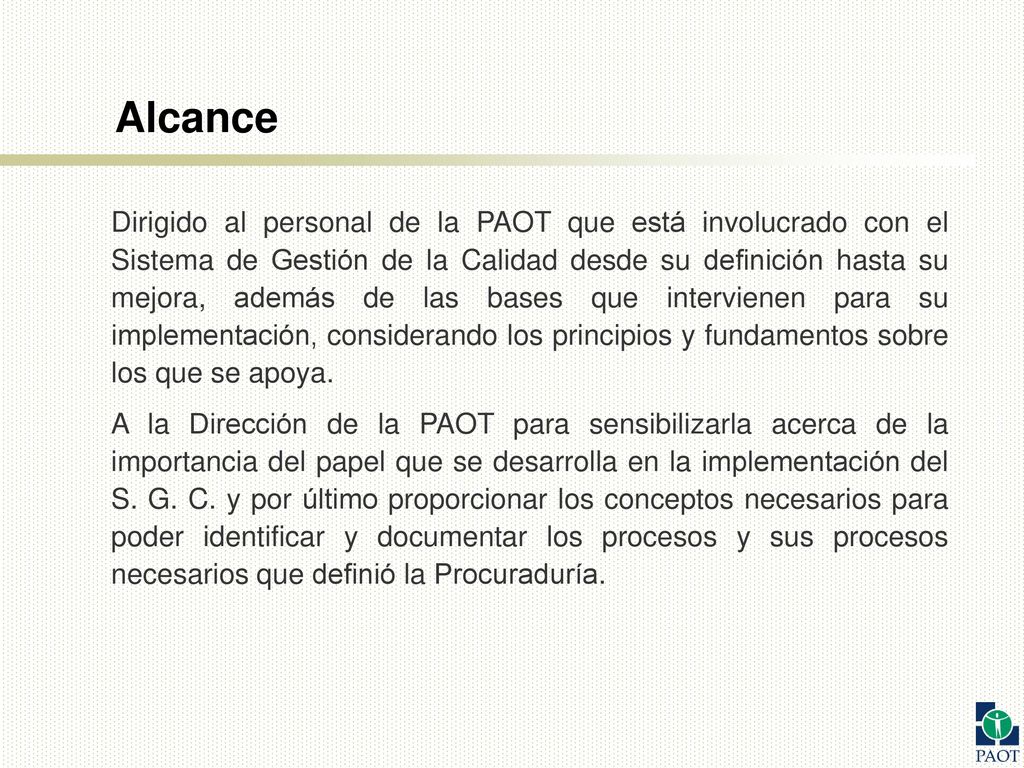 Alcance

Dirigido al personal de la PAOT que está involucrado con el Sistema de Gestión de la Calidad desde su definición hasta su mejora, además de las bases que intervienen para su implementación, considerando los principios y fundamentos sobre los que se apoya.

A la Dirección de la PAOT para sensibilizarla acerca de la importancia del papel que se desarrolla en la implementación del S. G. C. y por último proporcionar los conceptos necesarios para poder identificar y documentar los procesos y sus procesos necesarios que definió la Procuraduría.

PAOT